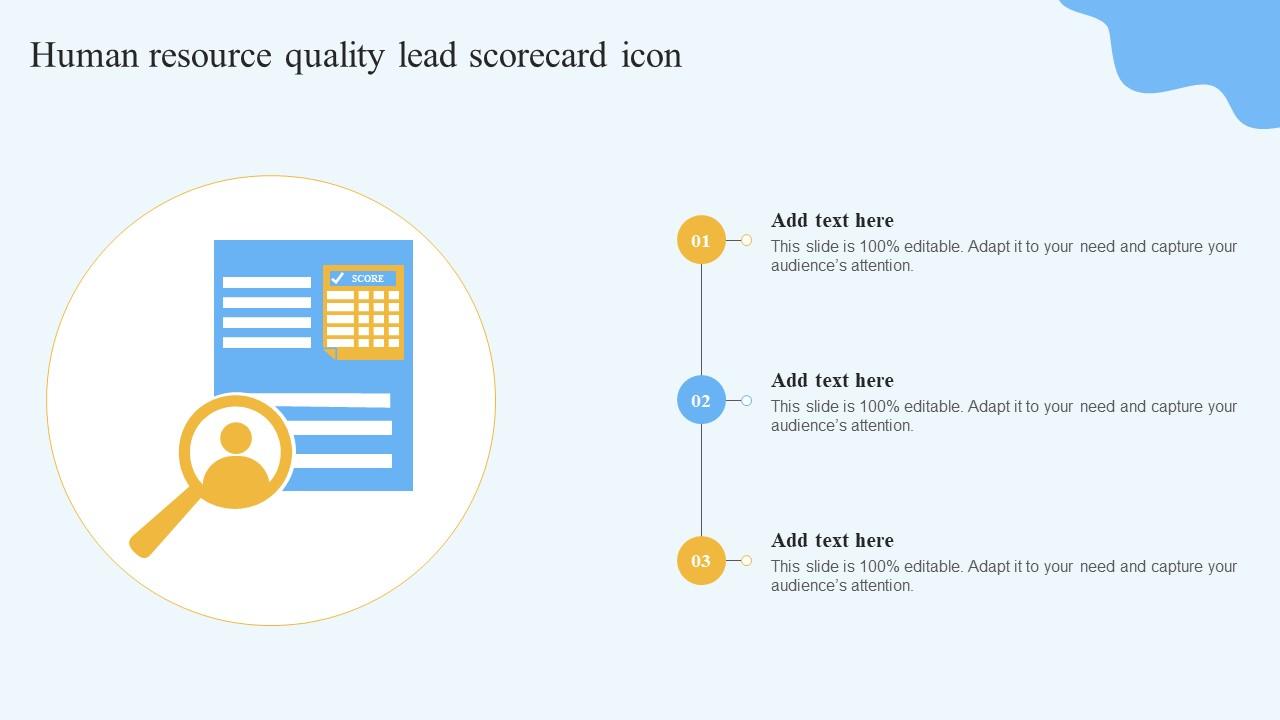 Human resource quality lead scorecard icon

SCORE

01

Add text here

This slide is 100% editable. Adapt it to your need and capture your audience's attention.

02

Add text here

This slide is 100% editable. Adapt it to your need and capture your audience's attention.

03

Add text here

This slide is 100% editable. Adapt it to your need and capture your audience's attention.